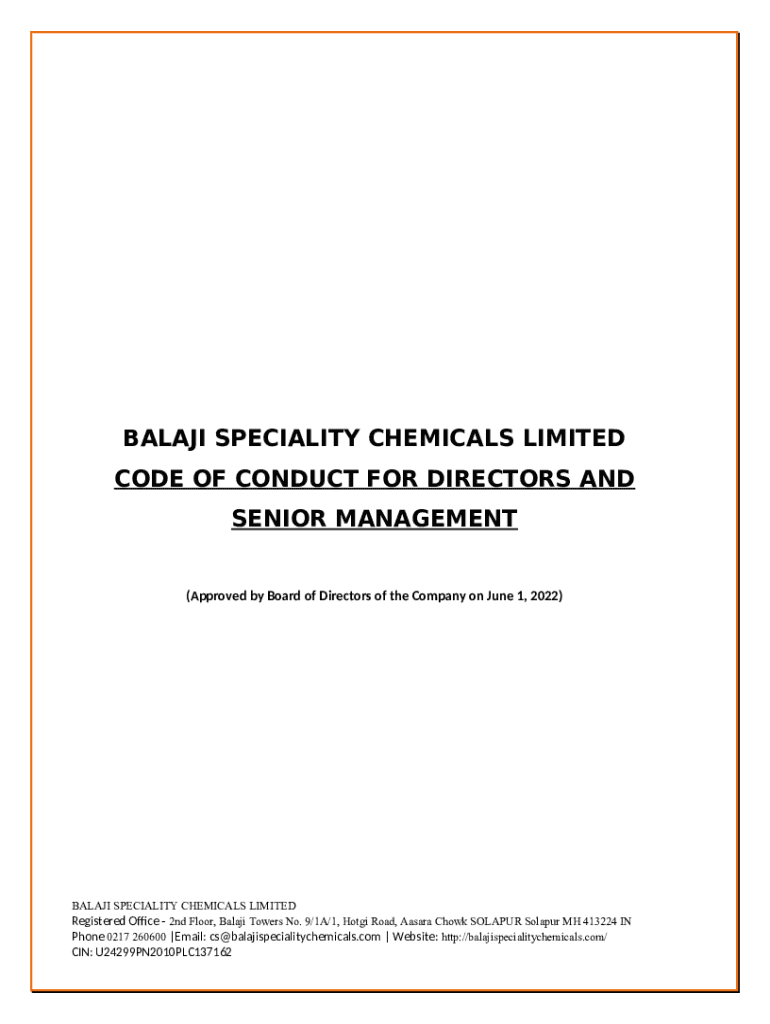 BALAJI SPECIALITY CHEMICALS LIMITED

CODE OF CONDUCT FOR DIRECTORS AND SENIOR MANAGEMENT

(Approved by Board of Directors of the Company on June 1, 2022)

BALAJI SPECIALITY CHEMICALS LIMITED
Registered Office - 2nd Floor, Balaji Towers No. 9/1A/1, Hotgi Road, Aasara Chowk SOLAPUR Solapur MH 413224 IN
Phone 0217 260600 |Email: cs@balajispecialitychemicals.com | Website: http://balajispecialitychemicals.com/
CIN: U24299PN2010PLC137162